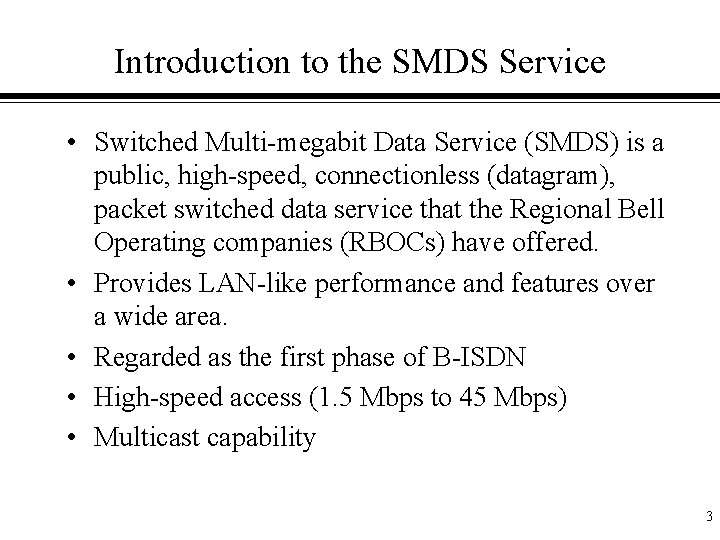 Introduction to the SMDS Service

• Switched Multi-megabit Data Service (SMDS) is a public, high-speed, connectionless (datagram), packet switched data service that the Regional Bell Operating companies (RBOCs) have offered.

• Provides LAN-like performance and features over a wide area.

• Regarded as the first phase of B-ISDN

• High-speed access (1.5 Mbps to 45 Mbps)

• Multicast capability

3